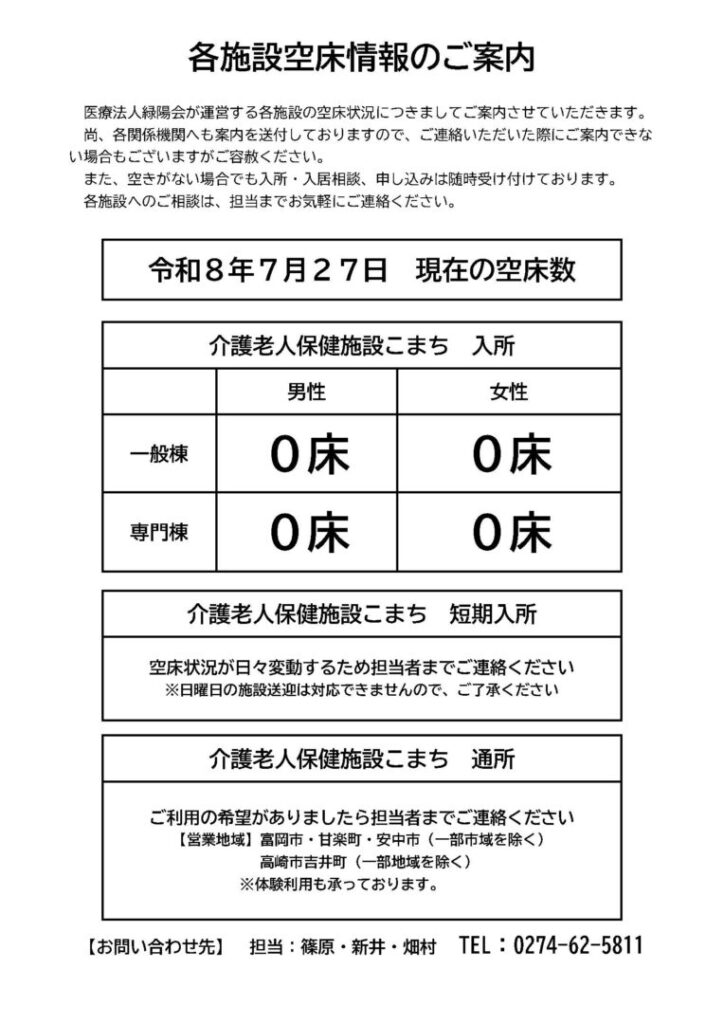 各施設空床情報のご案内

医療法人緑陽会が運営する各施設の空床状況につきましてご案内させていただきます。
尚、各関係機関へも案内を送付しておりますので、ご連絡いただいた際にご案内できない場合もございますがご容赦ください。
また、空きがない場合でも入所・入居相談、申し込みは随時受け付けております。
各施設へのご相談は、担当までお気軽にご連絡ください。

令和８年７月２７日　現在の空床数

介護老人保健施設こまち　入所

| | 男性 | 女性 |
|---|---|---|
| 一般棟 | ０床 | ０床 |
| 専門棟 | ０床 | ０床 |

介護老人保健施設こまち　短期入所

空床状況が日々変動するため担当者までご連絡ください
※日曜日の施設送迎は対応できませんので、ご了承ください

介護老人保健施設こまち　通所

ご利用の希望がありましたら担当者までご連絡ください
【営業地域】富岡市・甘楽町・安中市（一部市域を除く）
高崎市吉井町（一部地域を除く）
※体験利用も承っております。

【お問い合わせ先】　担当：篠原・新井・畑村　TEL：0274-62-5811